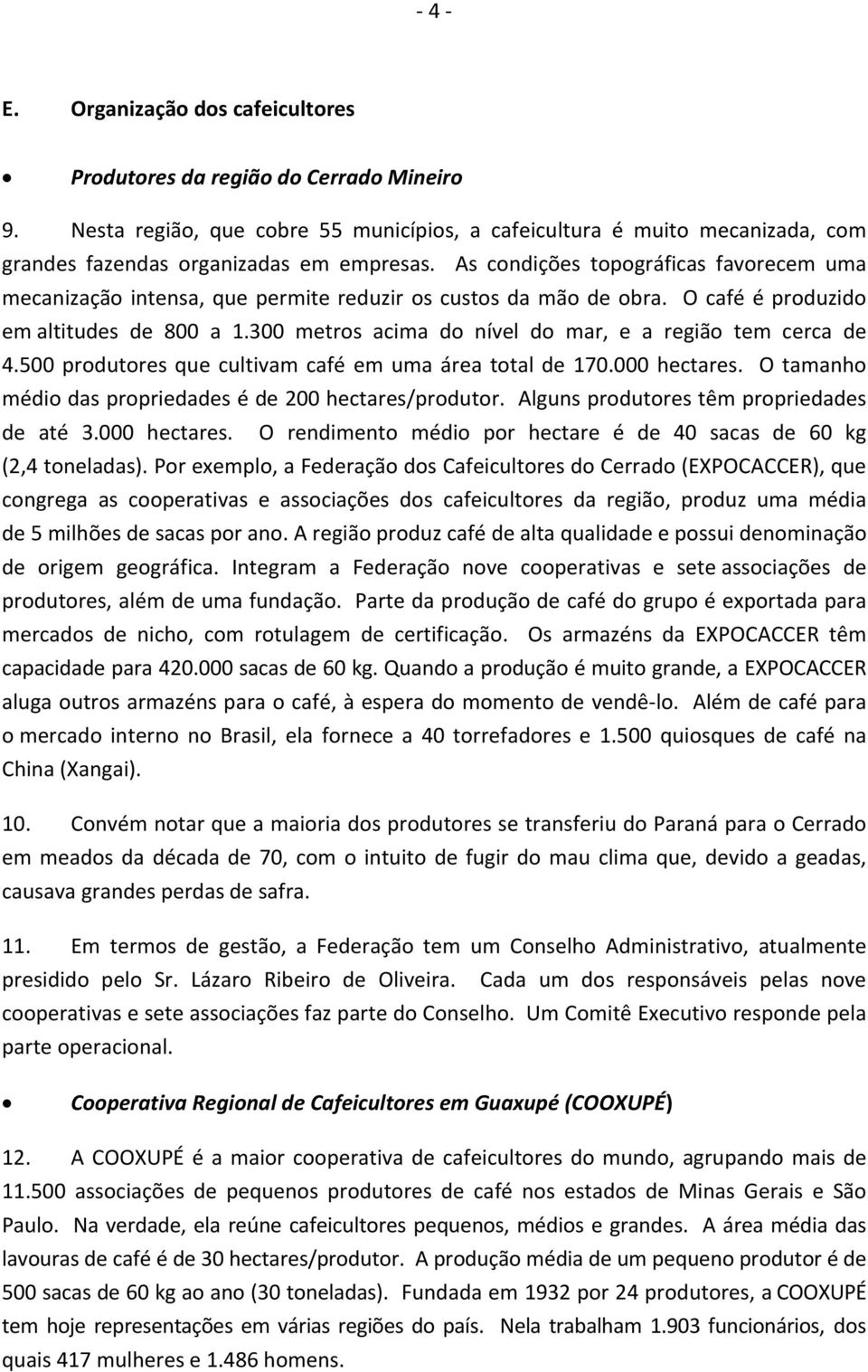 - 4 -

E. Organização dos cafeicultores

• Produtores da região do Cerrado Mineiro

9. Nesta região, que cobre 55 municípios, a cafeicultura é muito mecanizada, com grandes fazendas organizadas em empresas. As condições topográficas favorecem uma mecanização intensa, que permite reduzir os custos da mão de obra. O café é produzido em altitudes de 800 a 1.300 metros acima do nível do mar, e a região tem cerca de 4.500 produtores que cultivam café em uma área total de 170.000 hectares. O tamanho médio das propriedades é de 200 hectares/produtor. Alguns produtores têm propriedades de até 3.000 hectares. O rendimento médio por hectare é de 40 sacas de 60 kg (2,4 toneladas). Por exemplo, a Federação dos Cafeicultores do Cerrado (EXPOCACCER), que congrega as cooperativas e associações dos cafeicultores da região, produz uma média de 5 milhões de sacas por ano. A região produz café de alta qualidade e possui denominação de origem geográfica. Integram a Federação nove cooperativas e sete associações de produtores, além de uma fundação. Parte da produção de café do grupo é exportada para mercados de nicho, com rotulagem de certificação. Os armazéns da EXPOCACCER têm capacidade para 420.000 sacas de 60 kg. Quando a produção é muito grande, a EXPOCACCER aluga outros armazéns para o café, à espera do momento de vendê-lo. Além de café para o mercado interno no Brasil, ela fornece a 40 torrefadores e 1.500 quiosques de café na China (Xangai).

10. Convém notar que a maioria dos produtores se transferiu do Paraná para o Cerrado em meados da década de 70, com o intuito de fugir do mau clima que, devido a geadas, causava grandes perdas de safra.

11. Em termos de gestão, a Federação tem um Conselho Administrativo, atualmente presidido pelo Sr. Lázaro Ribeiro de Oliveira. Cada um dos responsáveis pelas nove cooperativas e sete associações faz parte do Conselho. Um Comitê Executivo responde pela parte operacional.

• Cooperativa Regional de Cafeicultores em Guaxupé (COOXUPÉ)

12. A COOXUPÉ é a maior cooperativa de cafeicultores do mundo, agrupando mais de 11.500 associações de pequenos produtores de café nos estados de Minas Gerais e São Paulo. Na verdade, ela reúne cafeicultores pequenos, médios e grandes. A área média das lavouras de café é de 30 hectares/produtor. A produção média de um pequeno produtor é de 500 sacas de 60 kg ao ano (30 toneladas). Fundada em 1932 por 24 produtores, a COOXUPÉ tem hoje representações em várias regiões do país. Nela trabalham 1.903 funcionários, dos quais 417 mulheres e 1.486 homens.